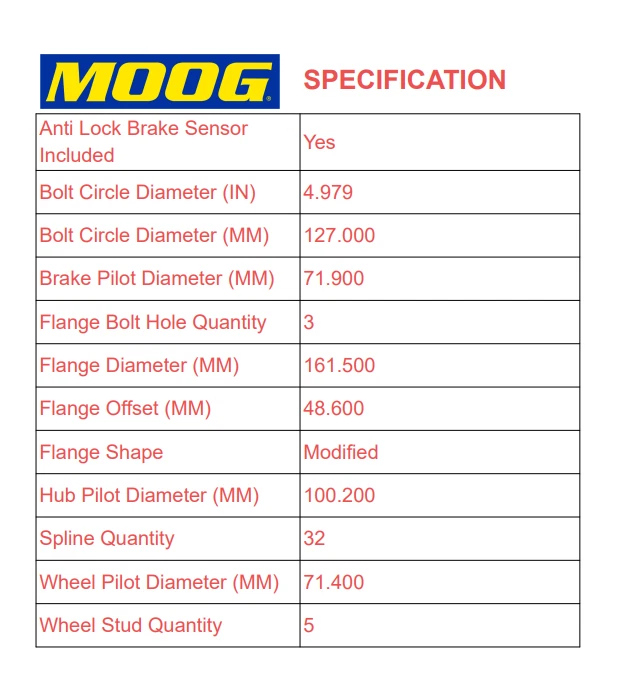 MOOG SPECIFICATION

| Anti Lock Brake Sensor Included | Yes |
|---|---|
| Bolt Circle Diameter (IN) | 4.979 |
| Bolt Circle Diameter (MM) | 127.000 |
| Brake Pilot Diameter (MM) | 71.900 |
| Flange Bolt Hole Quantity | 3 |
| Flange Diameter (MM) | 161.500 |
| Flange Offset (MM) | 48.600 |
| Flange Shape | Modified |
| Hub Pilot Diameter (MM) | 100.200 |
| Spline Quantity | 32 |
| Wheel Pilot Diameter (MM) | 71.400 |
| Wheel Stud Quantity | 5 |